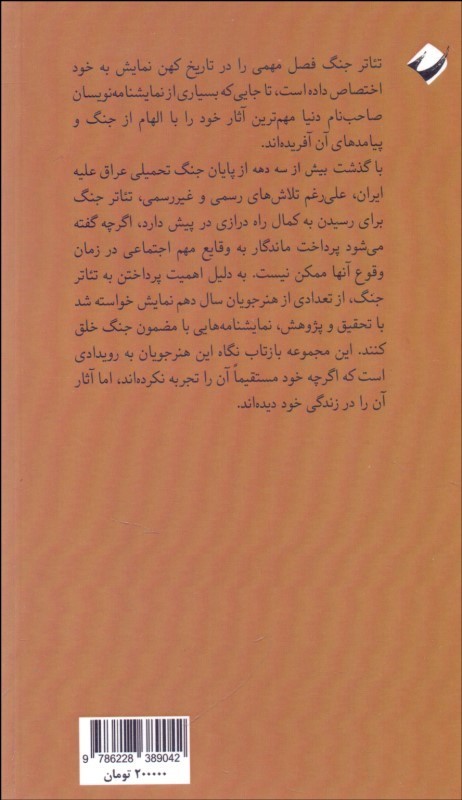 تئاتر جنگ فصل مهمی را در تاریخ کهن نمایش به خود اختصاص داده‌است، تا جایی‌که بسیاری از نمایشنامه‌نویسان صاحب‌نام دنیا مهم‌ترین آثار خود را با الهام از جنگ و پیامدهای آن آفریده‌اند.

با گذشت بیش از سه دهه از پایان جنگ تحمیلی عراق علیه ایران، علی‌رغم تلاش‌های رسمی و غیررسمی، تئاتر جنگ برای رسیدن به کمال راه درازی در پیش دارد، اگرچه گفته می‌شود پرداخت ماندگار به وقایع مهم اجتماعی در زمان وقوع آنها ممکن نیست. به دلیل اهمیت پرداختن به تئاتر جنگ، از تعدادی از هنرجویان سال دهم نمایش خواسته شد با تحقیق و پژوهش، نمایشنامه‌هایی با مضمون جنگ خلق کنند. این مجموعه بازتاب نگاه این هنرجویان به رویدادی است که اگرچه خود مستقیماً آن را تجربه نکرده‌اند، اما آثار آن را در زندگی خود دیده‌اند.

9 786228 389042
۲۰۰۰۰۰ تومان